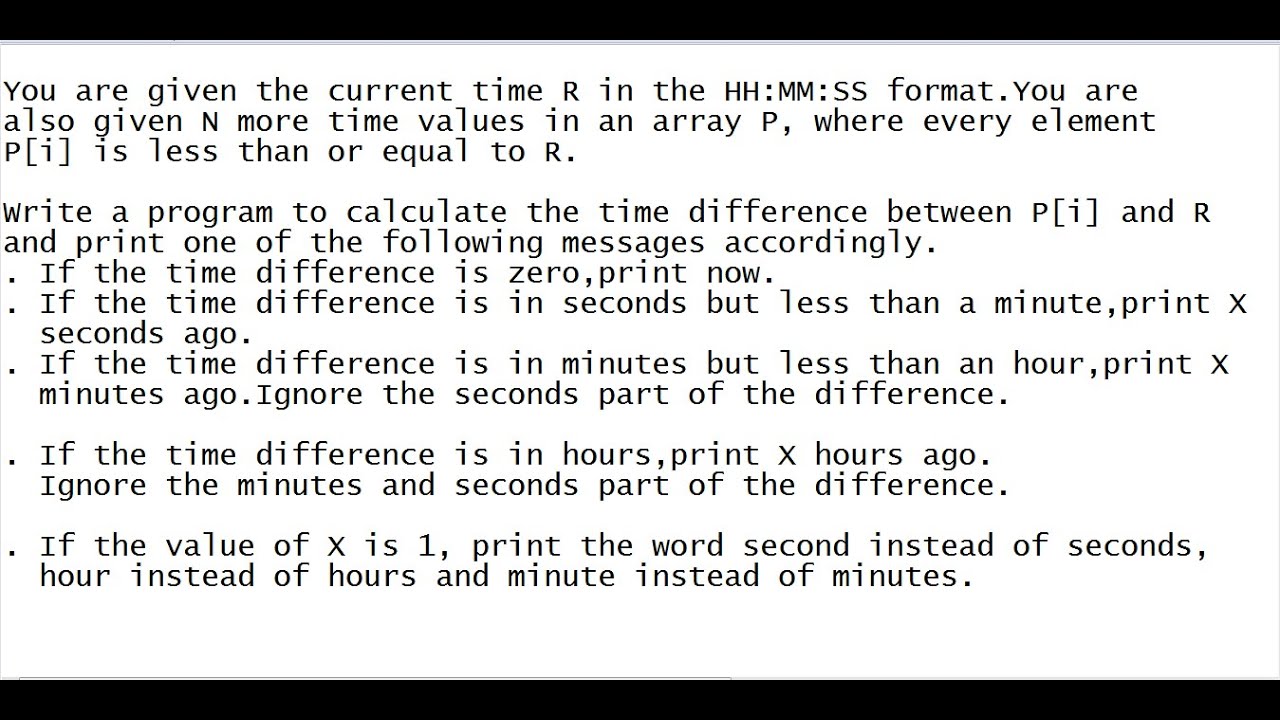 You are given the current time R in the HH:MM:SS format.You are also given N more time values in an array P, where every element P[i] is less than or equal to R.

Write a program to calculate the time difference between P[i] and R and print one of the following messages accordingly.
. If the time difference is zero,print now.
. If the time difference is in seconds but less than a minute,print X seconds ago.
. If the time difference is in minutes but less than an hour,print X minutes ago.Ignore the seconds part of the difference.

. If the time difference is in hours,print X hours ago. Ignore the minutes and seconds part of the difference.

. If the value of X is 1, print the word second instead of seconds, hour instead of hours and minute instead of minutes.